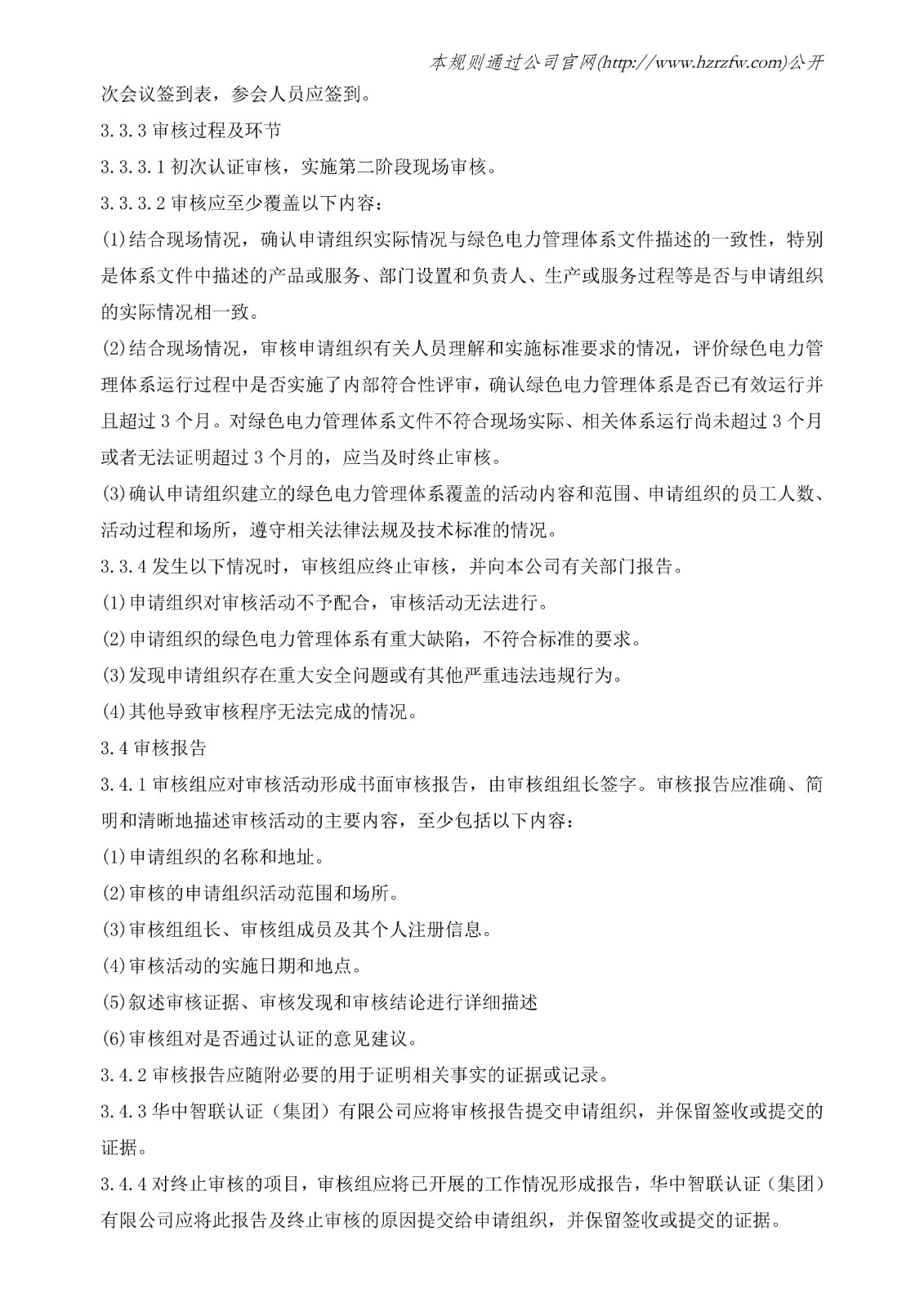 本规则通过公司官网(http://www.hzrzfw.com)公开

次会议签到表，参会人员应签到。

3.3.3审核过程及环节

3.3.3.1初次认证审核，实施第二阶段现场审核。

3.3.3.2审核应至少覆盖以下内容：

(1)结合现场情况，确认申请组织实际情况与绿色电力管理体系文件描述的一致性，特别是体系文件中描述的产品或服务、部门设置和负责人、生产或服务过程等是否与申请组织的实际情况相一致。

(2)结合现场情况，审核申请组织有关人员理解和实施标准要求的情况，评价绿色电力管理体系运行过程中是否实施了内部符合性评审，确认绿色电力管理体系是否已有效运行并且超过3个月。对绿色电力管理体系文件不符合现场实际、相关体系运行尚未超过3个月或者无法证明超过3个月的，应当及时终止审核。

(3)确认申请组织建立的绿色电力管理体系覆盖的活动内容和范围、申请组织的员工人数、活动过程和场所，遵守相关法律法规及技术标准的情况。

3.3.4发生以下情况时，审核组应终止审核，并向本公司有关部门报告。

(1)申请组织对审核活动不予配合，审核活动无法进行。

(2)申请组织的绿色电力管理体系有重大缺陷，不符合标准的要求。

(3)发现申请组织存在重大安全问题或有其他严重违法违规行为。

(4)其他导致审核程序无法完成的情况。

3.4审核报告

3.4.1审核组应对审核活动形成书面审核报告，由审核组组长签字。审核报告应准确、简明和清晰地描述审核活动的主要内容，至少包括以下内容：

(1)申请组织的名称和地址。

(2)审核的申请组织活动范围和场所。

(3)审核组组长、审核组成员及其个人注册信息。

(4)审核活动的实施日期和地点。

(5)叙述审核证据、审核发现和审核结论进行详细描述

(6)审核组对是否通过认证的意见建议。

3.4.2审核报告应随附必要的用于证明相关事实的证据或记录。

3.4.3华中智联认证（集团）有限公司应将审核报告提交申请组织，并保留签收或提交的证据。

3.4.4对终止审核的项目，审核组应将已开展的工作情况形成报告，华中智联认证（集团）有限公司应将此报告及终止审核的原因提交给申请组织，并保留签收或提交的证据。